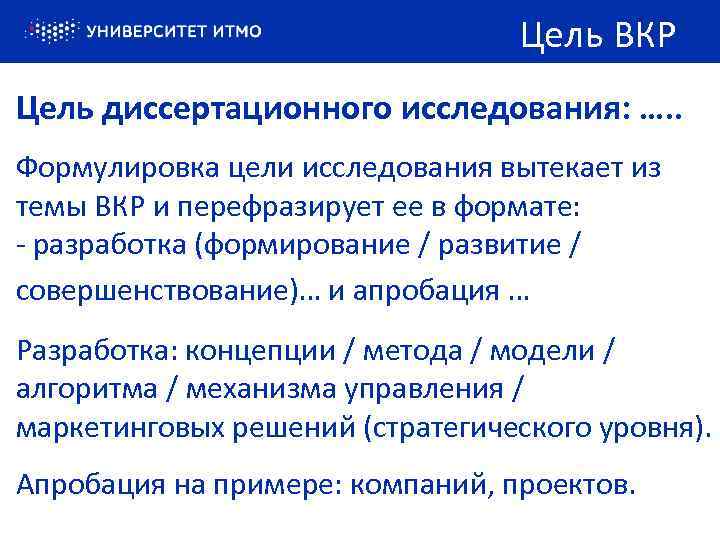 УНИВЕРСИТЕТ ИТМО

Цель ВКР

Цель диссертационного исследования: …..

Формулировка цели исследования вытекает из темы ВКР и перефразирует ее в формате:
- разработка (формирование / развитие / совершенствование)… и апробация …

Разработка: концепции / метода / модели / алгоритма / механизма управления / маркетинговых решений (стратегического уровня).

Апробация на примере: компаний, проектов.